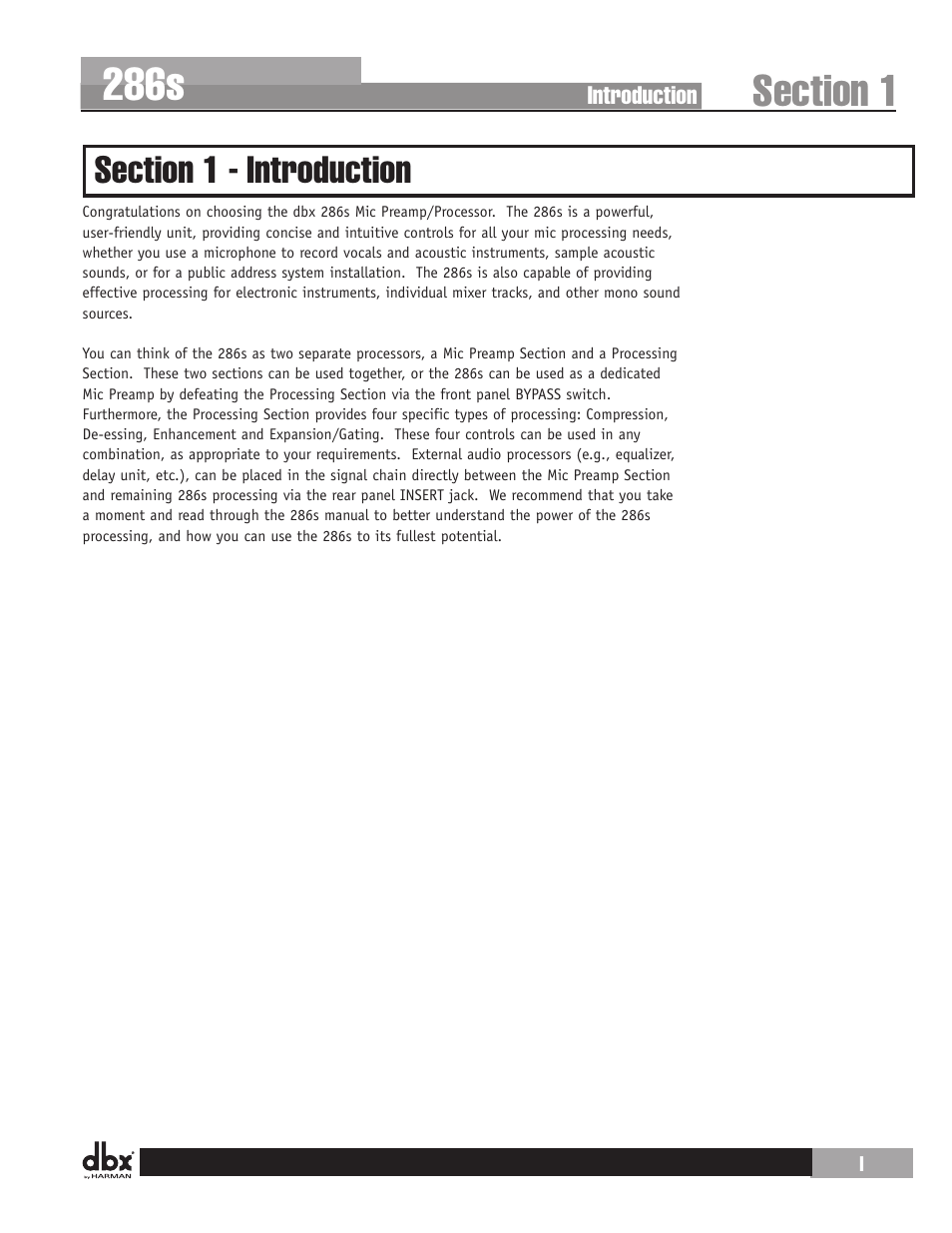 286s

Introduction

Section 1

Section 1 - Introduction

Congratulations on choosing the dbx 286s Mic Preamp/Processor. The 286s is a powerful, user-friendly unit, providing concise and intuitive controls for all your mic processing needs, whether you use a microphone to record vocals and acoustic instruments, sample acoustic sounds, or for a public address system installation. The 286s is also capable of providing effective processing for electronic instruments, individual mixer tracks, and other mono sound sources.

You can think of the 286s as two separate processors, a Mic Preamp Section and a Processing Section. These two sections can be used together, or the 286s can be used as a dedicated Mic Preamp by defeating the Processing Section via the front panel BYPASS switch. Furthermore, the Processing Section provides four specific types of processing: Compression, De-essing, Enhancement and Expansion/Gating. These four controls can be used in any combination, as appropriate to your requirements. External audio processors (e.g., equalizer, delay unit, etc.), can be placed in the signal chain directly between the Mic Preamp Section and remaining 286s processing via the rear panel INSERT jack. We recommend that you take a moment and read through the 286s manual to better understand the power of the 286s processing, and how you can use the 286s to its fullest potential.

dbx by HARMAN

1